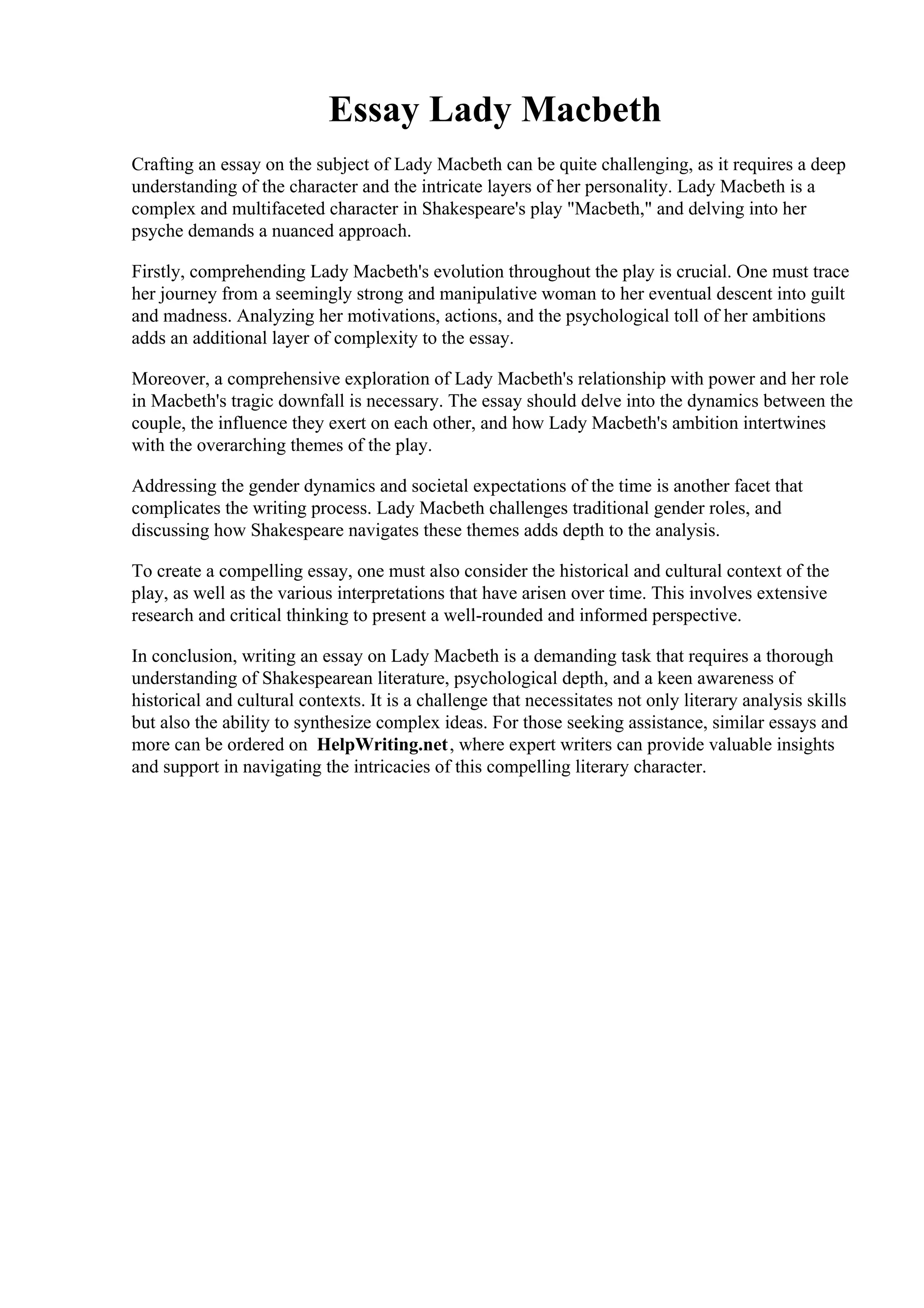 Essay Lady Macbeth

Crafting an essay on the subject of Lady Macbeth can be quite challenging, as it requires a deep understanding of the character and the intricate layers of her personality. Lady Macbeth is a complex and multifaceted character in Shakespeare's play "Macbeth," and delving into her psyche demands a nuanced approach.

Firstly, comprehending Lady Macbeth's evolution throughout the play is crucial. One must trace her journey from a seemingly strong and manipulative woman to her eventual descent into guilt and madness. Analyzing her motivations, actions, and the psychological toll of her ambitions adds an additional layer of complexity to the essay.

Moreover, a comprehensive exploration of Lady Macbeth's relationship with power and her role in Macbeth's tragic downfall is necessary. The essay should delve into the dynamics between the couple, the influence they exert on each other, and how Lady Macbeth's ambition intertwines with the overarching themes of the play.

Addressing the gender dynamics and societal expectations of the time is another facet that complicates the writing process. Lady Macbeth challenges traditional gender roles, and discussing how Shakespeare navigates these themes adds depth to the analysis.

To create a compelling essay, one must also consider the historical and cultural context of the play, as well as the various interpretations that have arisen over time. This involves extensive research and critical thinking to present a well-rounded and informed perspective.

In conclusion, writing an essay on Lady Macbeth is a demanding task that requires a thorough understanding of Shakespearean literature, psychological depth, and a keen awareness of historical and cultural contexts. It is a challenge that necessitates not only literary analysis skills but also the ability to synthesize complex ideas. For those seeking assistance, similar essays and more can be ordered on HelpWriting.net, where expert writers can provide valuable insights and support in navigating the intricacies of this compelling literary character.